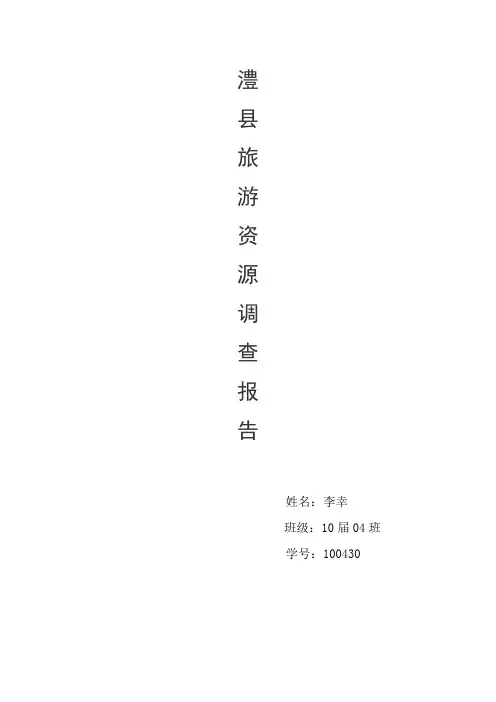 澧县旅游资源调查报告

姓名：李幸
班级：10届04班
学号：100430